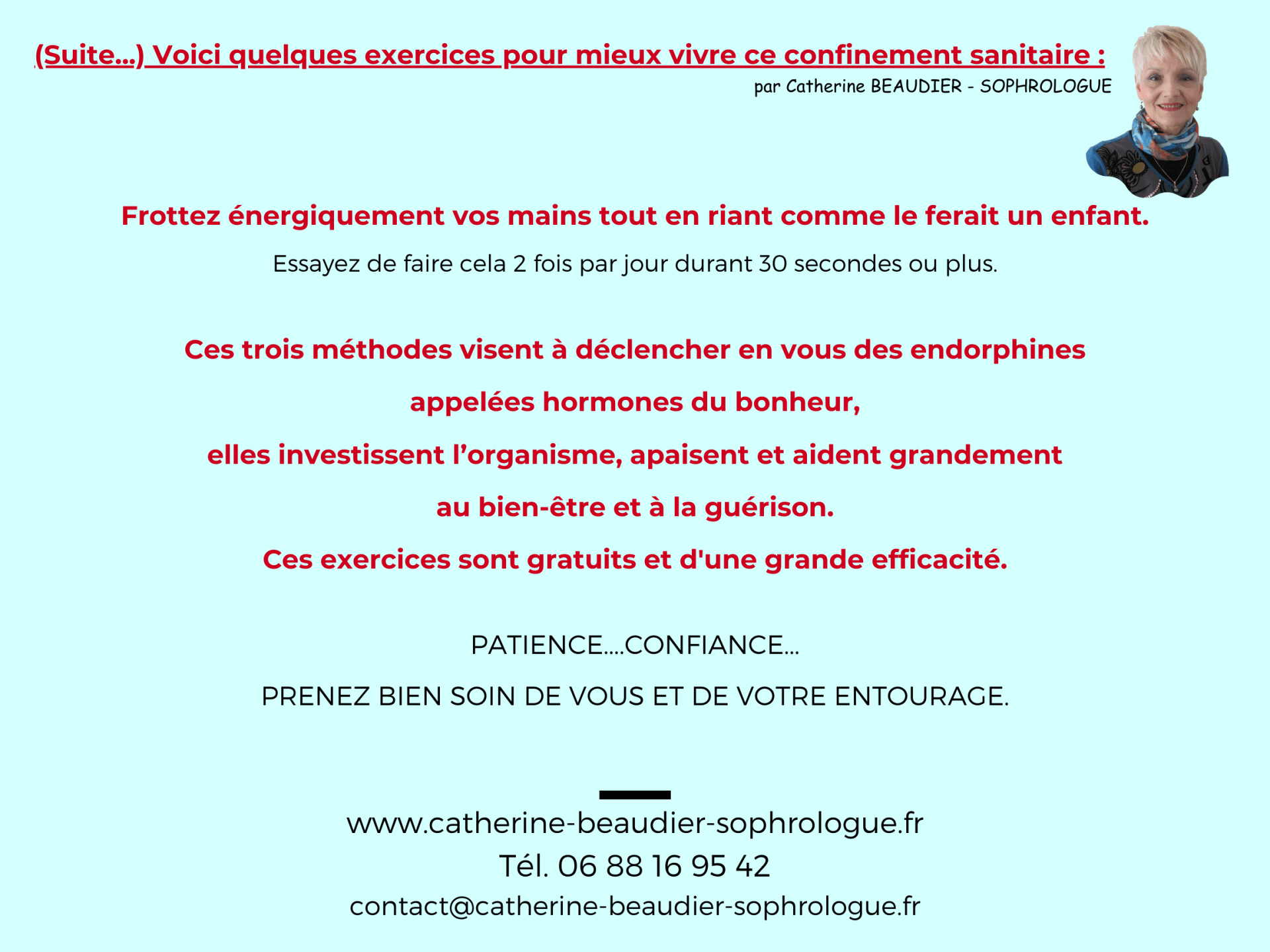 (Suite...) Voici quelques exercices pour mieux vivre ce confinement sanitaire :
par Catherine BEAUDIER - SOPHROLOGUE

Frottez énergiquement vos mains tout en riant comme le ferait un enfant.

Essayez de faire cela 2 fois par jour durant 30 secondes ou plus.

Ces trois méthodes visent à déclencher en vous des endorphines

appelées hormones du bonheur,

elles investissent l'organisme, apaisent et aident grandement

au bien-être et à la guérison.

Ces exercices sont gratuits et d'une grande efficacité.

PATIENCE....CONFIANCE...

PRENEZ BIEN SOIN DE VOUS ET DE VOTRE ENTOURAGE.

www.catherine-beaudier-sophrologue.fr
Tél. 06 88 16 95 42
contact@catherine-beaudier-sophrologue.fr